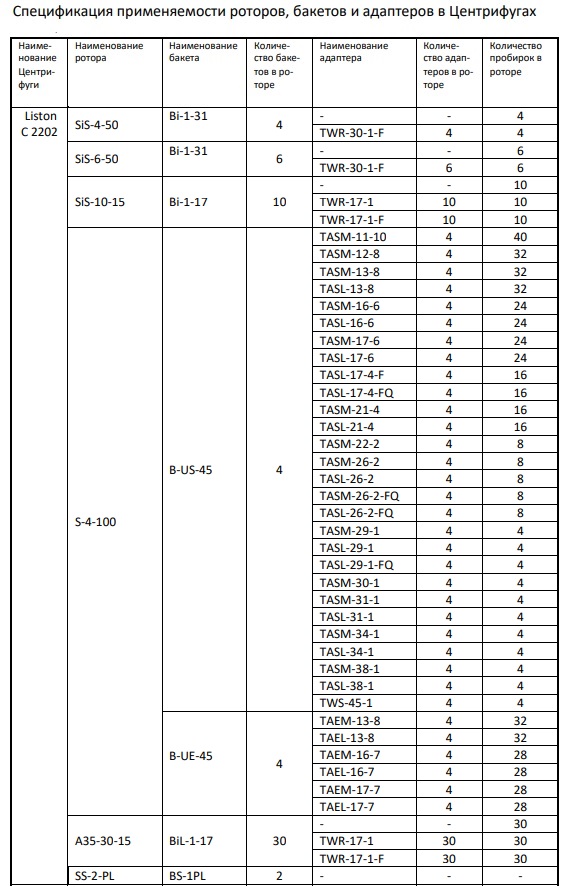 Спецификация применяемости роторов, бакетов и адаптеров в Центрифугах

| Наименование Центрифуги | Наименование ротора | Наименование бакета | Количество бакетов в роторе | Наименование адаптера | Количество адаптеров в роторе | Количество пробирок в роторе |
|---|---|---|---|---|---|---|
| Liston C 2202 | SiS-4-50 | Bi-1-31 | 4 | - | - | 4 |
| | | | | TWR-30-1-F | 4 | 4 |
| | SiS-6-50 | Bi-1-31 | 6 | - | - | 6 |
| | | | | TWR-30-1-F | 6 | 6 |
| | SiS-10-15 | Bi-1-17 | 10 | - | - | 10 |
| | | | | TWR-17-1 | 10 | 10 |
| | | | | TWR-17-1-F | 10 | 10 |
| | S-4-100 | B-US-45 | 4 | TASM-11-10 | 4 | 40 |
| | | | | TASM-12-8 | 4 | 32 |
| | | | | TASM-13-8 | 4 | 32 |
| | | | | TASL-13-8 | 4 | 32 |
| | | | | TASM-16-6 | 4 | 24 |
| | | | | TASL-16-6 | 4 | 24 |
| | | | | TASM-17-6 | 4 | 24 |
| | | | | TASL-17-6 | 4 | 24 |
| | | | | TASL-17-4-F | 4 | 16 |
| | | | | TASL-17-4-FQ | 4 | 16 |
| | | | | TASM-21-4 | 4 | 16 |
| | | | | TASL-21-4 | 4 | 16 |
| | | | | TASM-22-2 | 4 | 8 |
| | | | | TASM-26-2 | 4 | 8 |
| | | | | TASL-26-2 | 4 | 8 |
| | | | | TASM-26-2-FQ | 4 | 8 |
| | | | | TASL-26-2-FQ | 4 | 8 |
| | | | | TASM-29-1 | 4 | 4 |
| | | | | TASL-29-1 | 4 | 4 |
| | | | | TASL-29-1-FQ | 4 | 4 |
| | | | | TASM-30-1 | 4 | 4 |
| | | | | TASM-31-1 | 4 | 4 |
| | | | | TASL-31-1 | 4 | 4 |
| | | | | TASM-34-1 | 4 | 4 |
| | | | | TASL-34-1 | 4 | 4 |
| | | | | TASM-38-1 | 4 | 4 |
| | | | | TASL-38-1 | 4 | 4 |
| | | | | TWS-45-1 | 4 | 4 |
| | | B-UE-45 | 4 | TAEM-13-8 | 4 | 32 |
| | | | | TAEL-13-8 | 4 | 32 |
| | | | | TAEM-16-7 | 4 | 28 |
| | | | | TAEL-16-7 | 4 | 28 |
| | | | | TAEM-17-7 | 4 | 28 |
| | | | | TAEL-17-7 | 4 | 28 |
| | A35-30-15 | BiL-1-17 | 30 | - | - | 30 |
| | | | | TWR-17-1 | 30 | 30 |
| | | | | TWR-17-1-F | 30 | 30 |
| | SS-2-PL | BS-1PL | 2 | - | - | - |